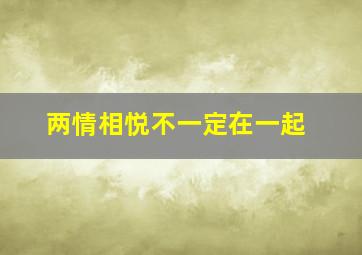 两情相悦不一定在一起